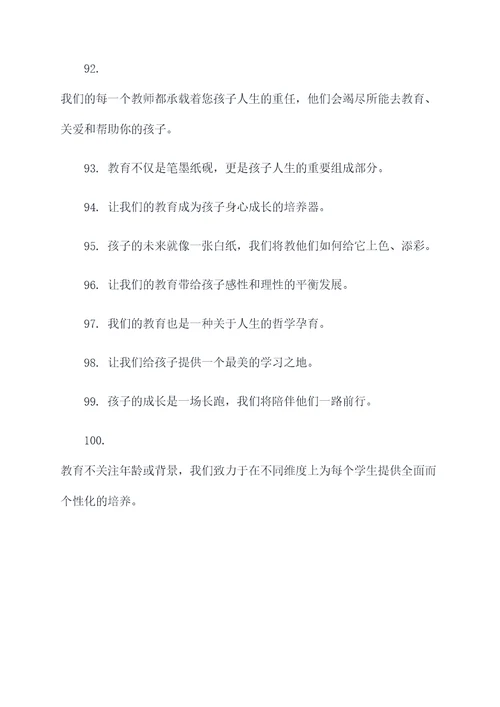 92.

我们的每一个教师都承载着您孩子人生的重任，他们会竭尽所能去教育、关爱和帮助你的孩子。

93. 教育不仅是笔墨纸砚，更是孩子人生的重要组成部分。

94. 让我们的教育成为孩子身心成长的培养器。

95. 孩子的未来就像一张白纸，我们将教他们如何给它上色、添彩。

96. 让我们的教育带给孩子感性和理性的平衡发展。

97. 我们的教育也是一种关于人生的哲学孕育。

98. 让我们给孩子提供一个最美的学习之地。

99. 孩子的成长是一场长跑，我们将陪伴他们一路前行。

100.

教育不关注年龄或背景，我们致力于在不同维度上为每个学生提供全面而个性化的培养。